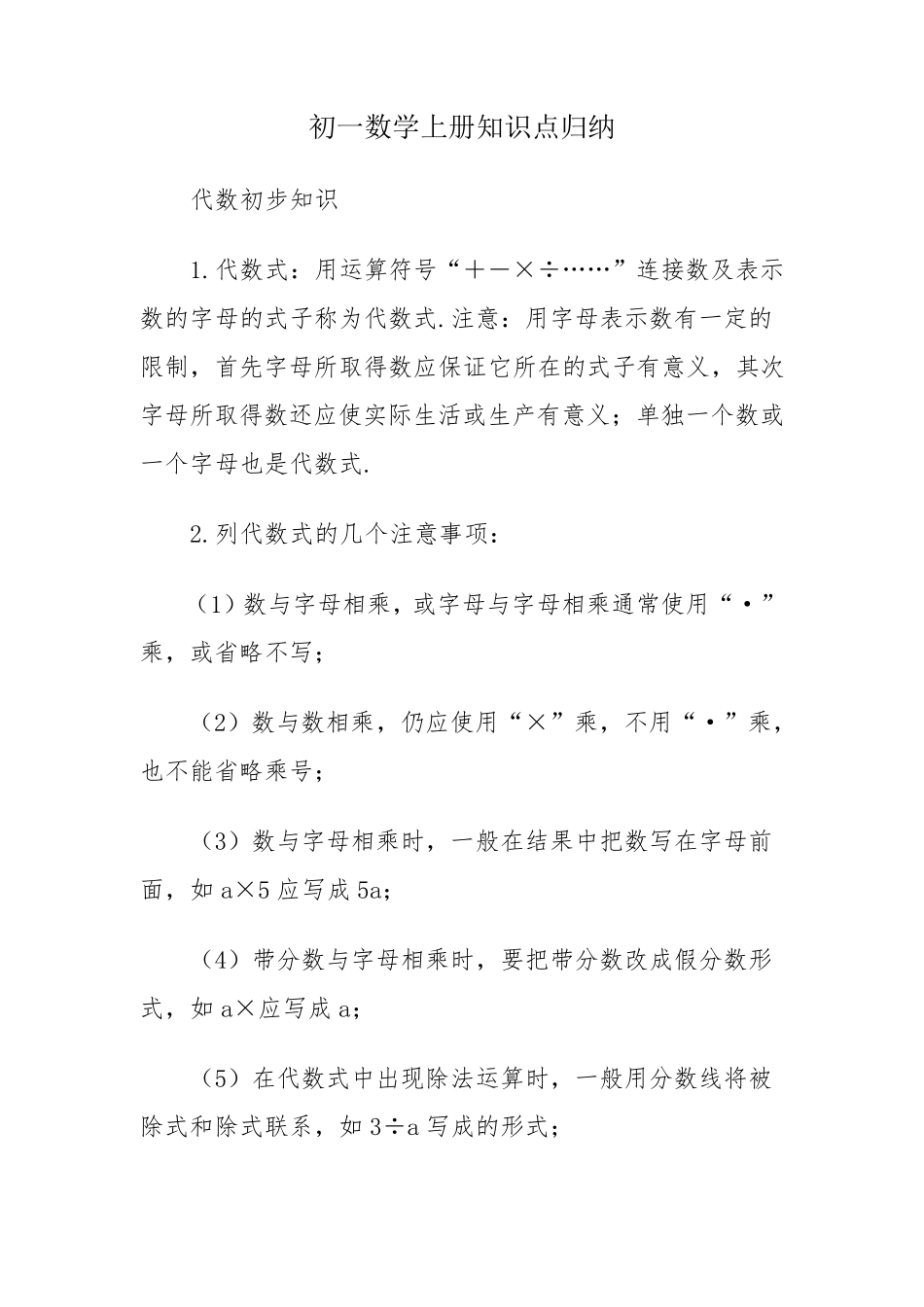 初一数学上册知识点归纳

代数初步知识

1.代数式：用运算符号“＋－×÷……”连接数及表示数的字母的式子称为代数式.注意：用字母表示数有一定的限制，首先字母所取得数应保证它所在的式子有意义，其次字母所取得数还应使实际生活或生产有意义；单独一个数或一个字母也是代数式.

2.列代数式的几个注意事项：

（1）数与字母相乘，或字母与字母相乘通常使用“·”乘，或省略不写；

（2）数与数相乘，仍应使用“×”乘，不用“·”乘，也不能省略乘号；

（3）数与字母相乘时，一般在结果中把数写在字母前面，如 a×5 应写成 5a；

（4）带分数与字母相乘时，要把带分数改成假分数形式，如 a×应写成 a；

（5）在代数式中出现除法运算时，一般用分数线将被除式和除式联系，如 3÷a 写成的形式；